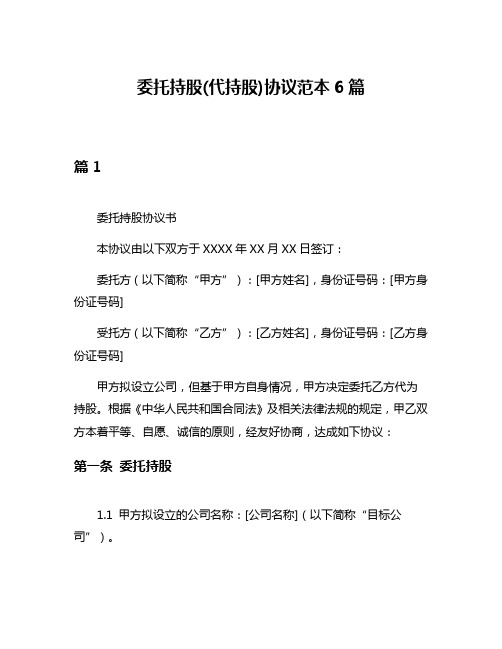 委托持股(代持股)协议范本 6 篇

篇 1

委托持股协议书

本协议由以下双方于 XXXX 年 XX 月 XX 日签订：

委托方（以下简称“甲方”）：[甲方姓名]，身份证号码：[甲方身份证号码]

受托方（以下简称“乙方”）：[乙方姓名]，身份证号码：[乙方身份证号码]

甲方拟设立公司，但基于甲方自身情况，甲方决定委托乙方代为持股。根据《中华人民共和国合同法》及相关法律法规的规定，甲乙双方本着平等、自愿、诚信的原则，经友好协商，达成如下协议：

第一条 委托持股

1.1 甲方拟设立的公司名称：[公司名称]（以下简称“目标公司”）。